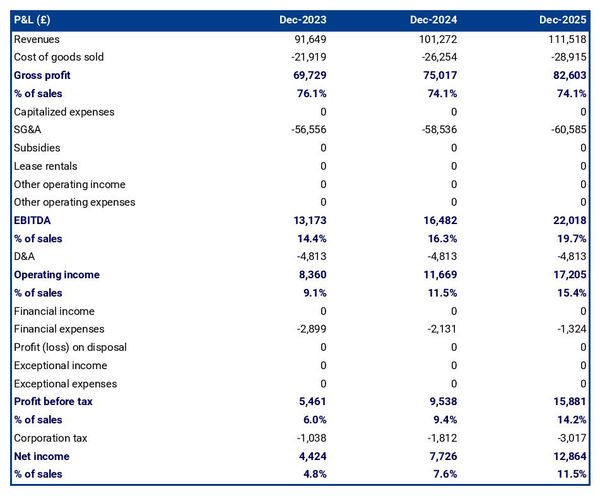 | P&L (£) | Dec-2023 | Dec-2024 | Dec-2025 |
|---|---|---|---|
| Revenues | 91,649 | 101,272 | 111,518 |
| Cost of goods sold | -21,919 | -26,254 | -28,915 |
| Gross profit | 69,729 | 75,017 | 82,603 |
| % of sales | 76.1% | 74.1% | 74.1% |
| Capitalized expenses | 0 | 0 | 0 |
| SG&A | -56,556 | -58,536 | -60,585 |
| Subsidies | 0 | 0 | 0 |
| Lease rentals | 0 | 0 | 0 |
| Other operating income | 0 | 0 | 0 |
| Other operating expenses | 0 | 0 | 0 |
| EBITDA | 13,173 | 16,482 | 22,018 |
| % of sales | 14.4% | 16.3% | 19.7% |
| D&A | -4,813 | -4,813 | -4,813 |
| Operating income | 8,360 | 11,669 | 17,205 |
| % of sales | 9.1% | 11.5% | 15.4% |
| Financial income | 0 | 0 | 0 |
| Financial expenses | -2,899 | -2,131 | -1,324 |
| Profit (loss) on disposal | 0 | 0 | 0 |
| Exceptional income | 0 | 0 | 0 |
| Exceptional expenses | 0 | 0 | 0 |
| Profit before tax | 5,461 | 9,538 | 15,881 |
| % of sales | 6.0% | 9.4% | 14.2% |
| Corporation tax | -1,038 | -1,812 | -3,017 |
| Net income | 4,424 | 7,726 | 12,864 |
| % of sales | 4.8% | 7.6% | 11.5% |